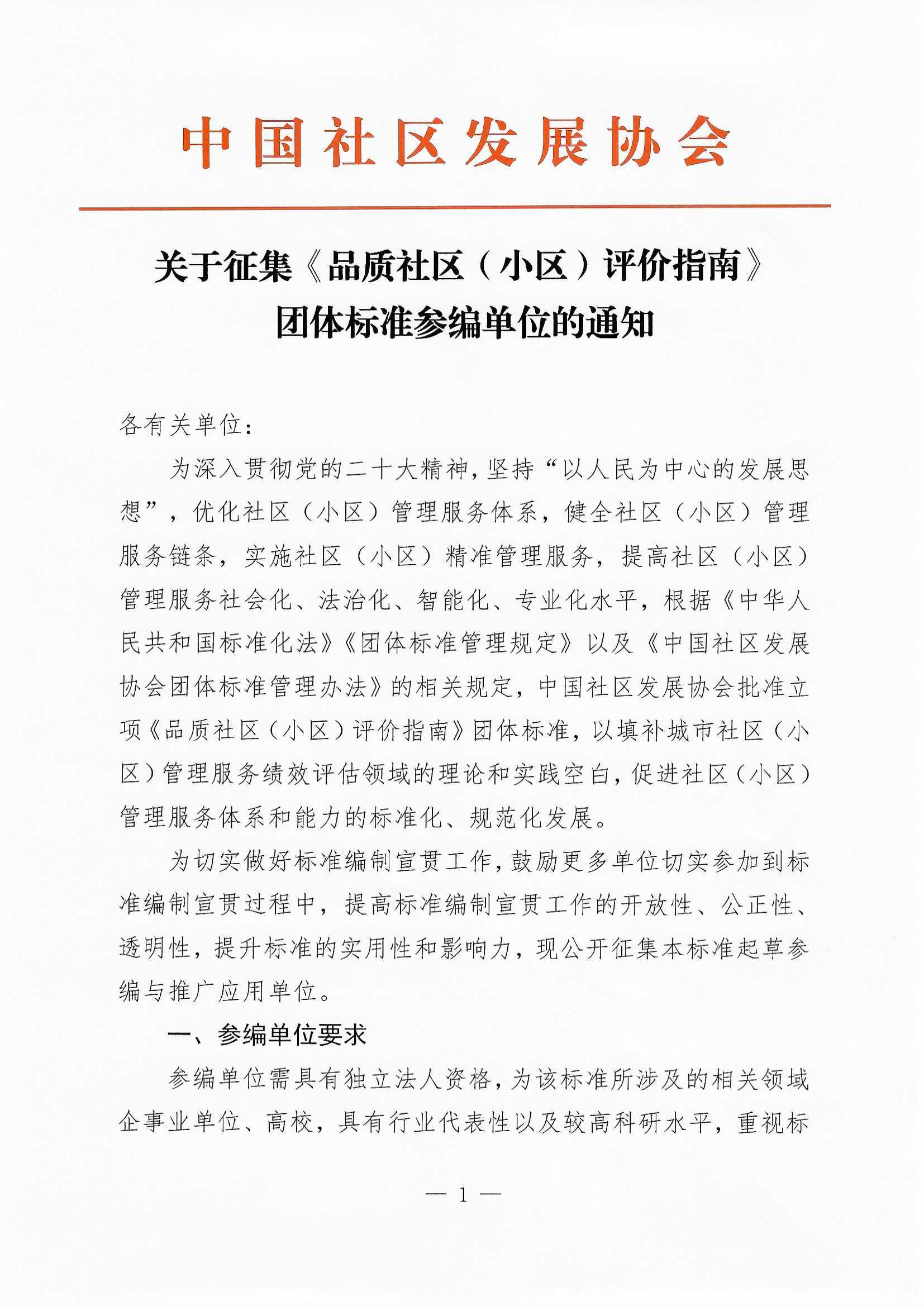 中国社区发展协会

关于征集《品质社区（小区）评价指南》团体标准参编单位的通知

各有关单位：

为深入贯彻党的二十大精神，坚持“以人民为中心的发展思想”，优化社区（小区）管理服务体系，健全社区（小区）管理服务链条，实施社区（小区）精准管理服务，提高社区（小区）管理服务社会化、法治化、智能化、专业化水平，根据《中华人民共和国标准化法》《团体标准管理规定》以及《中国社区发展协会团体标准管理办法》的相关规定，中国社区发展协会批准立项《品质社区（小区）评价指南》团体标准，以填补城市社区（小区）管理服务绩效评估领域的理论和实践空白，促进社区（小区）管理服务体系和能力的标准化、规范化发展。

为切实做好标准编制宣贯工作，鼓励更多单位切实参加到标准编制宣贯过程中，提高标准编制宣贯工作的开放性、公正性、透明性，提升标准的实用性和影响力，现公开征集本标准起草参编与推广应用单位。

一、参编单位要求

参编单位需具有独立法人资格，为该标准所涉及的相关领域企事业单位、高校，具有行业代表性以及较高科研水平，重视标

— 1 —